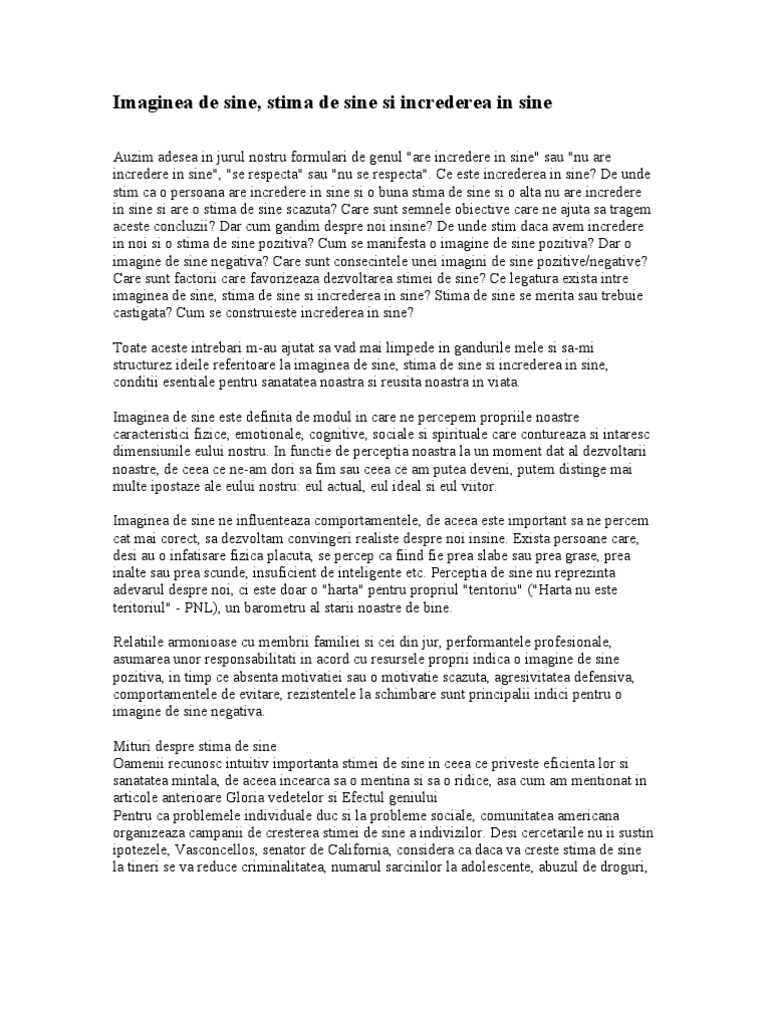 Imaginea de sine, stima de sine si increderea in sine

Auzim adesea in jurul nostru formulari de genul "are incredere in sine" sau "nu are incredere in sine", "se respecta" sau "nu se respecta". Ce este increderea in sine? De unde stim ca o persoana are incredere in sine si o buna stima de sine si o alta nu are incredere in sine si are o stima de sine scazuta? Care sunt semnele obiective care ne ajuta sa tragem aceste concluzii? Dar cum gandim despre noi insine? De unde stim daca avem incredere in noi si o stima de sine pozitiva? Cum se manifesta o imagine de sine pozitiva? Dar o imagine de sine negativa? Care sunt consecintele unei imagini de sine pozitive/negative? Care sunt factorii care favorizeaza dezvoltarea stimei de sine? Ce legatura exista intre imaginea de sine, stima de sine si increderea in sine? Stima de sine se merita sau trebuie castigata? Cum se construieste increderea in sine?

Toate aceste intrebari m-au ajutat sa vad mai limpede in gandurile mele si sa-mi structurez ideile referitoare la imaginea de sine, stima de sine si increderea in sine, conditii esentiale pentru sanatatea noastra si reusita noastra in viata.

Imaginea de sine este definita de modul in care ne percepem propriile noastre caracteristici fizice, emotionale, cognitive, sociale si spirituale care contureaza si intaresc dimensiunile eului nostru. In functie de perceptia noastra la un moment dat al dezvoltarii noastre, de ceea ce ne-am dori sa fim sau ceea ce am putea deveni, putem distinge mai multe ipostaze ale eului nostru: eul actual, eul ideal si eul viitor.

Imaginea de sine ne influenteaza comportamentele, de aceea este important sa ne percem cat mai corect, sa dezvoltam convingeri realiste despre noi insine. Exista persoane care, desi au o infatisare fizica placuta, se percep ca fiind fie prea slabe sau prea grase, prea inalte sau prea scunde, insuficient de inteligente etc. Perceptia de sine nu reprezinta adevarul despre noi, ci este doar o "harta" pentru propriul "teritoriu" ("Harta nu este teritoriul" - PNL), un barometru al starii noastre de bine.

Relatiile armonioase cu membrii familiei si cei din jur, performantele profesionale, asumarea unor responsabilitati in acord cu resursele proprii indica o imagine de sine pozitiva, in timp ce absenta motivatiei sau o motivatie scazuta, agresivitatea defensiva, comportamentele de evitare, rezistentele la schimbare sunt principalii indici pentru o imagine de sine negativa.

Mituri despre stima de sine
Oamenii recunosc intuitiv importanta stimei de sine in ceea ce priveste eficienta lor si sanatatea mintala, de aceea incearca sa o mentina si sa o ridice, asa cum am mentionat in articole anterioare Gloria vedetelor si Efectul geniului
Pentru ca problemele individuale duc si la probleme sociale, comunitatea americana organizeaza campanii de cresterea stimei de sine a indivizilor. Desi cercetarile nu ii sustin ipotezele, Vasconcellos, senator de California, considera ca daca va creste stima de sine la tineri se va reduce criminalitatea, numarul sarcinilor la adolescente, abuzul de droguri,